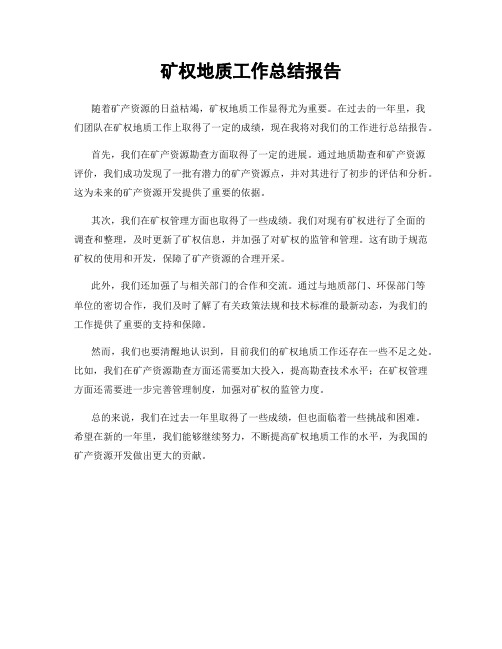 矿权地质工作总结报告

随着矿产资源的日益枯竭，矿权地质工作显得尤为重要。在过去的一年里，我们团队在矿权地质工作上取得了一定的成绩，现在我将对我们的工作进行总结报告。

首先，我们在矿产资源勘查方面取得了一定的进展。通过地质勘查和矿产资源评价，我们成功发现了一批有潜力的矿产资源点，并对其进行了初步的评估和分析。这为未来的矿产资源开发提供了重要的依据。

其次，我们在矿权管理方面也取得了一些成绩。我们对现有矿权进行了全面的调查和整理，及时更新了矿权信息，并加强了对矿权的监管和管理。这有助于规范矿权的使用和开发，保障了矿产资源的合理开采。

此外，我们还加强了与相关部门的合作和交流。通过与地质部门、环保部门等单位的密切合作，我们及时了解了有关政策法规和技术标准的最新动态，为我们的工作提供了重要的支持和保障。

然而，我们也要清醒地认识到，目前我们的矿权地质工作还存在一些不足之处。比如，我们在矿产资源勘查方面还需要加大投入，提高勘查技术水平；在矿权管理方面还需要进一步完善管理制度，加强对矿权的监管力度。

总的来说，我们在过去一年里取得了一些成绩，但也面临着一些挑战和困难。希望在新的一年里，我们能够继续努力，不断提高矿权地质工作的水平，为我国的矿产资源开发做出更大的贡献。